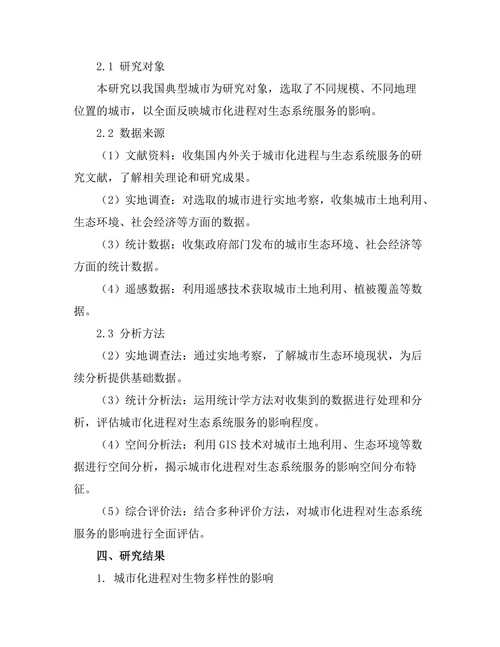 2.1 研究对象

本研究以我国典型城市为研究对象，选取了不同规模、不同地理位置的城市，以全面反映城市化进程对生态系统服务的影响。

2.2 数据来源

（1）文献资料：收集国内外关于城市化进程与生态系统服务的研究文献，了解相关理论和研究成果。

（2）实地调查：对选取的城市进行实地考察，收集城市土地利用、生态环境、社会经济等方面的数据。

（3）统计数据：收集政府部门发布的城市生态环境、社会经济等方面的统计数据。

（4）遥感数据：利用遥感技术获取城市土地利用、植被覆盖等数据。

2.3 分析方法

（2）实地调查法：通过实地考察，了解城市生态环境现状，为后续分析提供基础数据。

（3）统计分析法：运用统计学方法对收集到的数据进行处理和分析，评估城市化进程对生态系统服务的影响程度。

（4）空间分析法：利用 GIS 技术对城市土地利用、生态环境等数据进行空间分析，揭示城市化进程对生态系统服务的影响空间分布特征。

（5）综合评价法：结合多种评价方法，对城市化进程对生态系统服务的影响进行全面评估。

四、研究结果

1. 城市化进程对生物多样性的影响